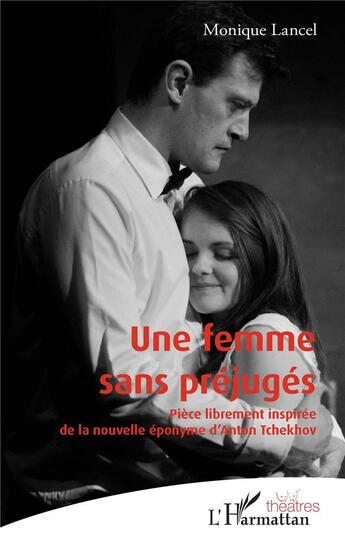 Monique Lancel

Une femme sans préjugés

Pièce librement inspirée de la nouvelle éponyme d'Anton Tchekhov

théâtres

L'Harmattan